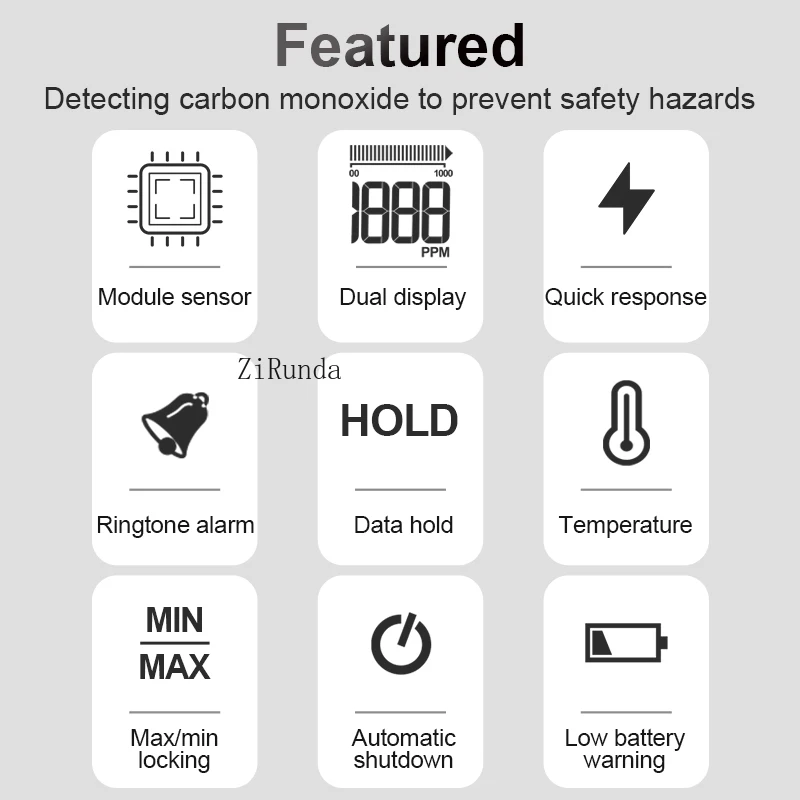 Featured

Detecting carbon monoxide to prevent safety hazards

Module sensor

00 1000
1888
PPM

Dual display

Quick response

ZiRunda

Ringtone alarm

HOLD

Data hold

Temperature

MIN
MAX

Max/min locking

Automatic shutdown

Low battery warning